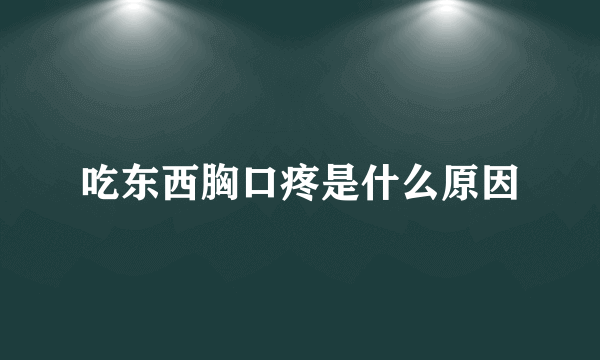 吃东西胸口疼是什么原因